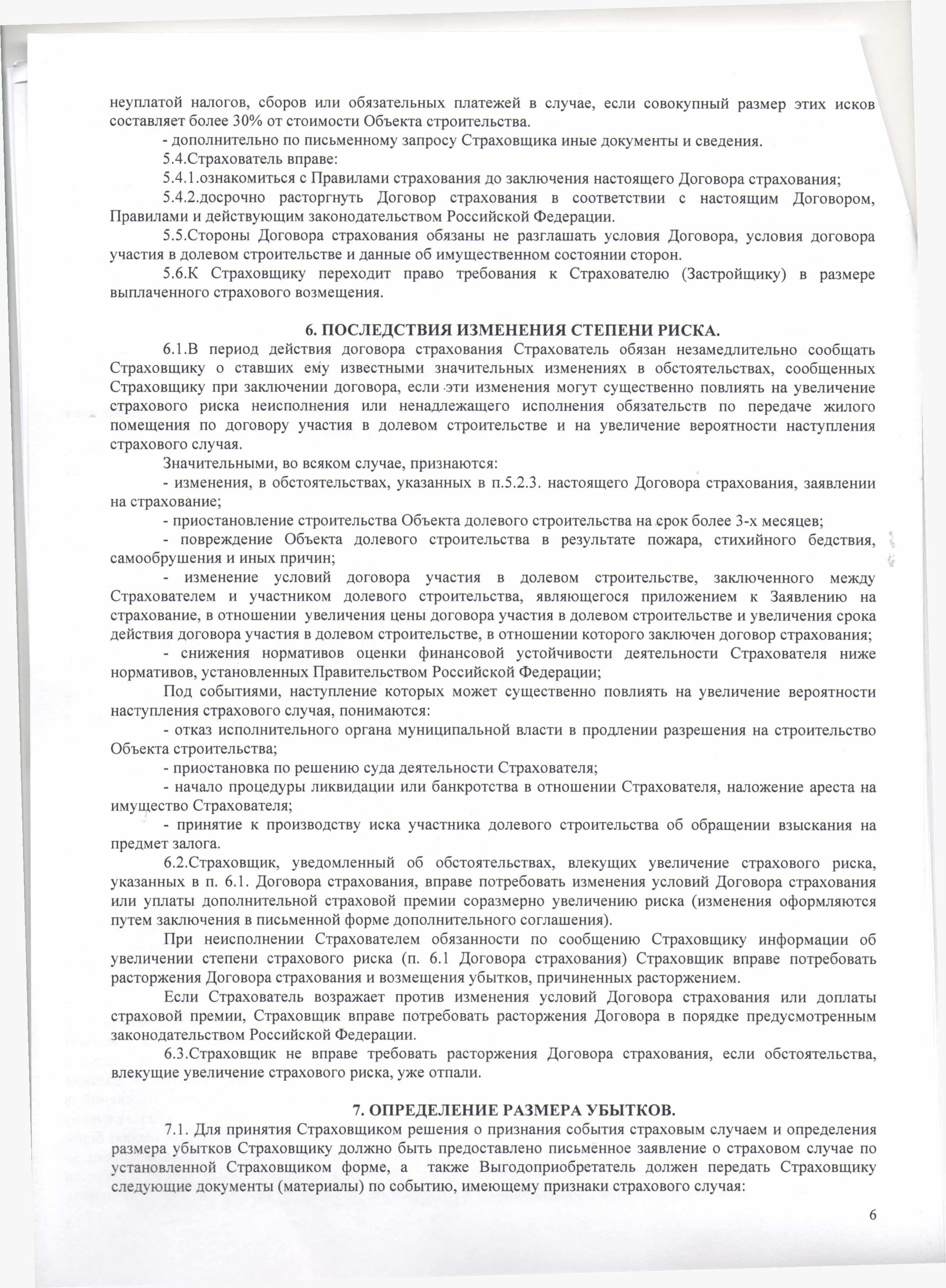 неуплатой налогов, сборов или обязательных платежей в случае, если совокупный размер этих исков составляет более 30% от стоимости Объекта строительства.

- дополнительно по письменному запросу Страховщика иные документы и сведения.

5.4.Страхователь вправе:

5.4.1.ознакомиться с Правилами страхования до заключения настоящего Договора страхования;

5.4.2.досрочно расторгнуть Договор страхования в соответствии с настоящим Договором, Правилами и действующим законодательством Российской Федерации.

5.5.Стороны Договора страхования обязаны не разглашать условия Договора, условия договора участия в долевом строительстве и данные об имущественном состоянии сторон.

5.6.К Страховщику переходит право требования к Страхователю (Застройщику) в размере выплаченного страхового возмещения.

6. ПОСЛЕДСТВИЯ ИЗМЕНЕНИЯ СТЕПЕНИ РИСКА.

6.1.В период действия договора страхования Страхователь обязан незамедлительно сообщать Страховщику о ставших ему известными значительных изменениях в обстоятельствах, сообщенных Страховщику при заключении договора, если эти изменения могут существенно повлиять на увеличение страхового риска неисполнения или ненадлежащего исполнения обязательств по передаче жилого помещения по договору участия в долевом строительстве и на увеличение вероятности наступления страхового случая.

Значительными, во всяком случае, признаются:

- изменения, в обстоятельствах, указанных в п.5.2.3. настоящего Договора страхования, заявлении на страхование;

- приостановление строительства Объекта долевого строительства на срок более 3-х месяцев;

- повреждение Объекта долевого строительства в результате пожара, стихийного бедствия, самообрушения и иных причин;

- изменение условий договора участия в долевом строительстве, заключенного между Страхователем и участником долевого строительства, являющегося приложением к Заявлению на страхование, в отношении увеличения цены договора участия в долевом строительстве и увеличения срока действия договора участия в долевом строительстве, в отношении которого заключен договор страхования;

- снижения нормативов оценки финансовой устойчивости деятельности Страхователя ниже нормативов, установленных Правительством Российской Федерации;

Под событиями, наступление которых может существенно повлиять на увеличение вероятности наступления страхового случая, понимаются:

- отказ исполнительного органа муниципальной власти в продлении разрешения на строительство Объекта строительства;

- приостановка по решению суда деятельности Страхователя;

- начало процедуры ликвидации или банкротства в отношении Страхователя, наложение ареста на имущество Страхователя;

- принятие к производству иска участника долевого строительства об обращении взыскания на предмет залога.

6.2.Страховщик, уведомленный об обстоятельствах, влекущих увеличение страхового риска, указанных в п. 6.1. Договора страхования, вправе потребовать изменения условий Договора страхования или уплаты дополнительной страховой премии соразмерно увеличению риска (изменения оформляются путем заключения в письменной форме дополнительного соглашения).

При неисполнении Страхователем обязанности по сообщению Страховщику информации об увеличении степени страхового риска (п. 6.1 Договора страхования) Страховщик вправе потребовать расторжения Договора страхования и возмещения убытков, причиненных расторжением.

Если Страхователь возражает против изменения условий Договора страхования или доплаты страховой премии, Страховщик вправе потребовать расторжения Договора в порядке предусмотренным законодательством Российской Федерации.

6.3.Страховщик не вправе требовать расторжения Договора страхования, если обстоятельства, влекущие увеличение страхового риска, уже отпали.

7. ОПРЕДЕЛЕНИЕ РАЗМЕРА УБЫТКОВ.

7.1. Для принятия Страховщиком решения о признания события страховым случаем и определения размера убытков Страховщику должно быть предоставлено письменное заявление о страховом случае по установленной Страховщиком форме, а также Выгодоприобретатель должен передать Страховщику следующие документы (материалы) по событию, имеющему признаки страхового случая:

6